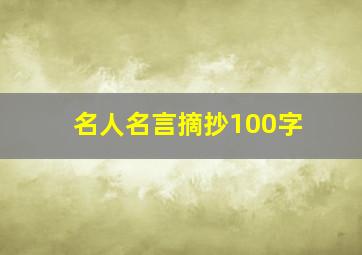 名人名言摘抄100字